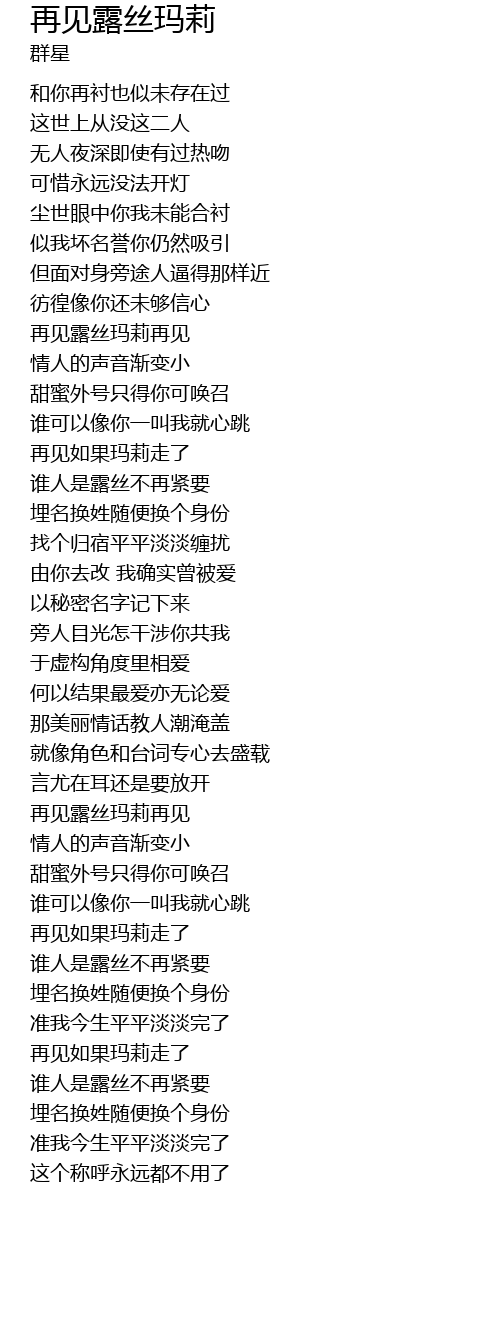 再见露丝玛莉
群星

和你再衬也似未存在过
这世上从没这二人
无人夜深即使有过热吻
可惜永远没法开灯
尘世眼中你我未能合衬
似我坏名誉你仍然吸引
但面对身旁途人逼得那样近
彷徨像你还未够信心
再见露丝玛莉再见
情人的声音渐变小
甜蜜外号只得你可唤召
谁可以像你一叫我就心跳
再见如果玛莉走了
谁人是露丝不再紧要
埋名换姓随便换个身份
找个归宿平平淡淡缠扰
由你去改 我确实曾被爱
以秘密名字记下来
旁人目光怎干涉你共我
于虚构角度里相爱
何以结果最爱亦无论爱
那美丽情话教人潮淹盖
就像角色和台词专心去盛载
言尤在耳还是要放开
再见露丝玛莉再见
情人的声音渐变小
甜蜜外号只得你可唤召
谁可以像你一叫我就心跳
再见如果玛莉走了
谁人是露丝不再紧要
埋名换姓随便换个身份
准我今生平平淡淡完了
再见如果玛莉走了
谁人是露丝不再紧要
埋名换姓随便换个身份
准我今生平平淡淡完了
这个称呼永远都不用了